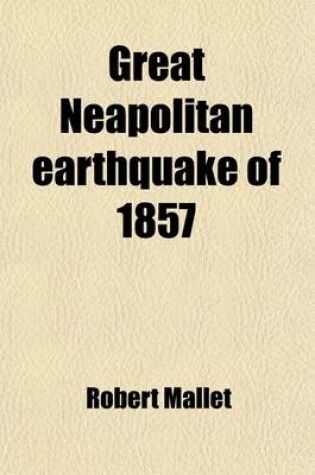 Great Neapolitan earthquake of 1857

Robert Mallet